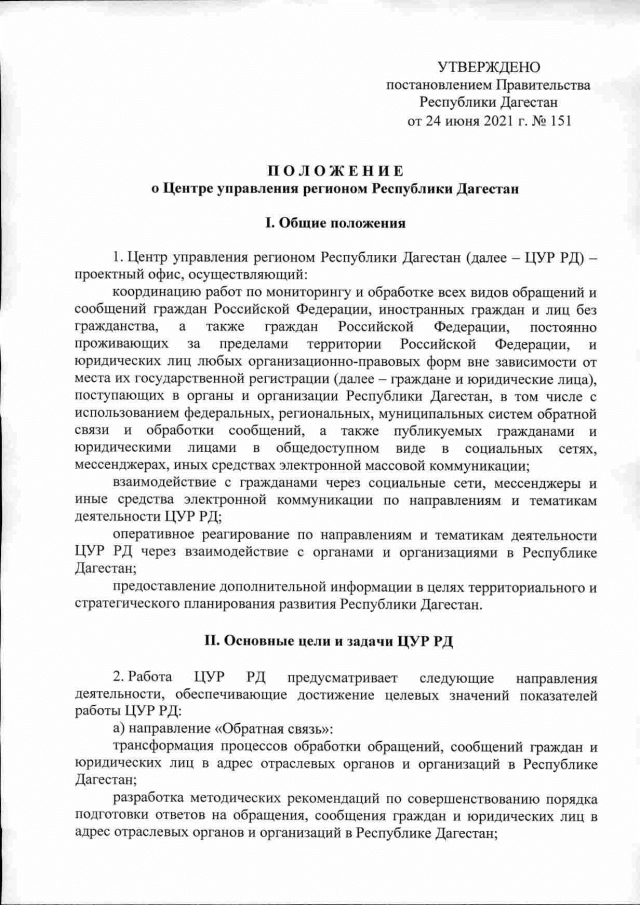 УТВЕРЖДЕНО
постановлением Правительства
Республики Дагестан
от 24 июня 2021 г. № 151

ПОЛОЖЕНИЕ
о Центре управления регионом Республики Дагестан

I. Общие положения

1. Центр управления регионом Республики Дагестан (далее – ЦУР РД) – проектный офис, осуществляющий:

координацию работ по мониторингу и обработке всех видов обращений и сообщений граждан Российской Федерации, иностранных граждан и лиц без гражданства, а также граждан Российской Федерации, постоянно проживающих за пределами территории Российской Федерации, и юридических лиц любых организационно-правовых форм вне зависимости от места их государственной регистрации (далее – граждане и юридические лица), поступающих в органы и организации Республики Дагестан, в том числе с использованием федеральных, региональных, муниципальных систем обратной связи и обработки сообщений, а также публикуемых гражданами и юридическими лицами в общедоступном виде в социальных сетях, мессенджерах, иных средствах электронной массовой коммуникации;

взаимодействие с гражданами через социальные сети, мессенджеры и иные средства электронной коммуникации по направлениям и тематикам деятельности ЦУР РД;

оперативное реагирование по направлениям и тематикам деятельности ЦУР РД через взаимодействие с органами и организациями в Республике Дагестан;

предоставление дополнительной информации в целях территориального и стратегического планирования развития Республики Дагестан.

II. Основные цели и задачи ЦУР РД

2. Работа ЦУР РД предусматривает следующие направления деятельности, обеспечивающие достижение целевых значений показателей работы ЦУР РД:

а) направление «Обратная связь»:

трансформация процессов обработки обращений, сообщений граждан и юридических лиц в адрес отраслевых органов и организаций в Республике Дагестан;

разработка методических рекомендаций по совершенствованию порядка подготовки ответов на обращения, сообщения граждан и юридических лиц в адрес отраслевых органов и организаций в Республике Дагестан;